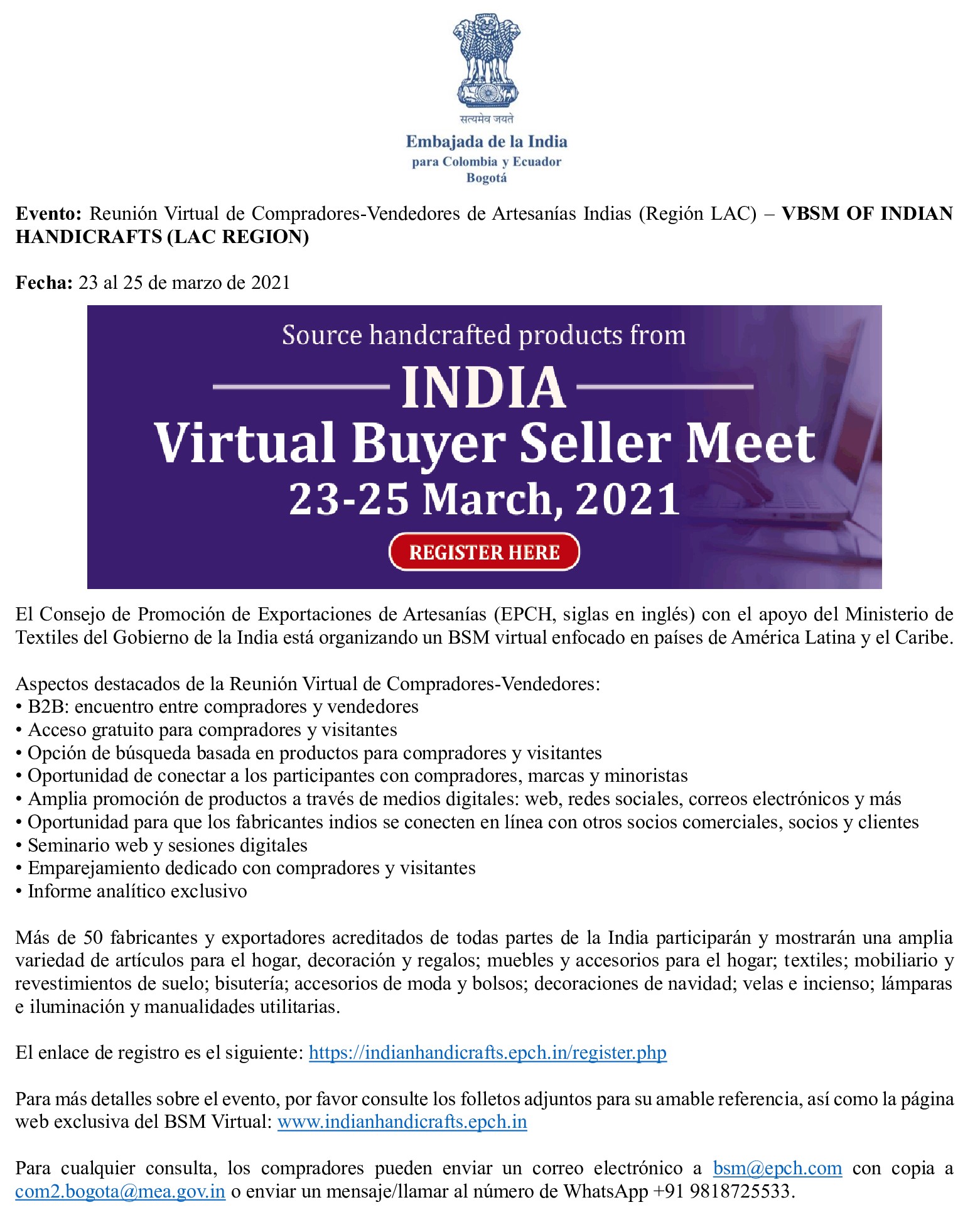 सत्यमेव जयते

Embajada de la India
para Colombia y Ecuador
Bogotá

Evento: Reunión Virtual de Compradores-Vendedores de Artesanías Indias (Región LAC) – VBSM OF INDIAN HANDICRAFTS (LAC REGION)

Fecha: 23 al 25 de marzo de 2021

Source handcrafted products from
INDIA
Virtual Buyer Seller Meet
23-25 March, 2021
REGISTER HERE

El Consejo de Promoción de Exportaciones de Artesanías (EPCH, siglas en inglés) con el apoyo del Ministerio de Textiles del Gobierno de la India está organizando un BSM virtual enfocado en países de América Latina y el Caribe.

Aspectos destacados de la Reunión Virtual de Compradores-Vendedores:
• B2B: encuentro entre compradores y vendedores
• Acceso gratuito para compradores y visitantes
• Opción de búsqueda basada en productos para compradores y visitantes
• Oportunidad de conectar a los participantes con compradores, marcas y minoristas
• Amplia promoción de productos a través de medios digitales: web, redes sociales, correos electrónicos y más
• Oportunidad para que los fabricantes indios se conecten en línea con otros socios comerciales, socios y clientes
• Seminario web y sesiones digitales
• Emparejamiento dedicado con compradores y visitantes
• Informe analítico exclusivo

Más de 50 fabricantes y exportadores acreditados de todas partes de la India participarán y mostrarán una amplia variedad de artículos para el hogar, decoración y regalos; muebles y accesorios para el hogar; textiles; mobiliario y revestimientos de suelo; bisutería; accesorios de moda y bolsos; decoraciones de navidad; velas e incienso; lámparas e iluminación y manualidades utilitarias.

El enlace de registro es el siguiente: https://indianhandicrafts.epch.in/register.php

Para más detalles sobre el evento, por favor consulte los folletos adjuntos para su amable referencia, así como la página web exclusiva del BSM Virtual: www.indianhandicrafts.epch.in

Para cualquier consulta, los compradores pueden enviar un correo electrónico a bsm@epch.com con copia a com2.bogota@mea.gov.in o enviar un mensaje/llamar al número de WhatsApp +91 9818725533.